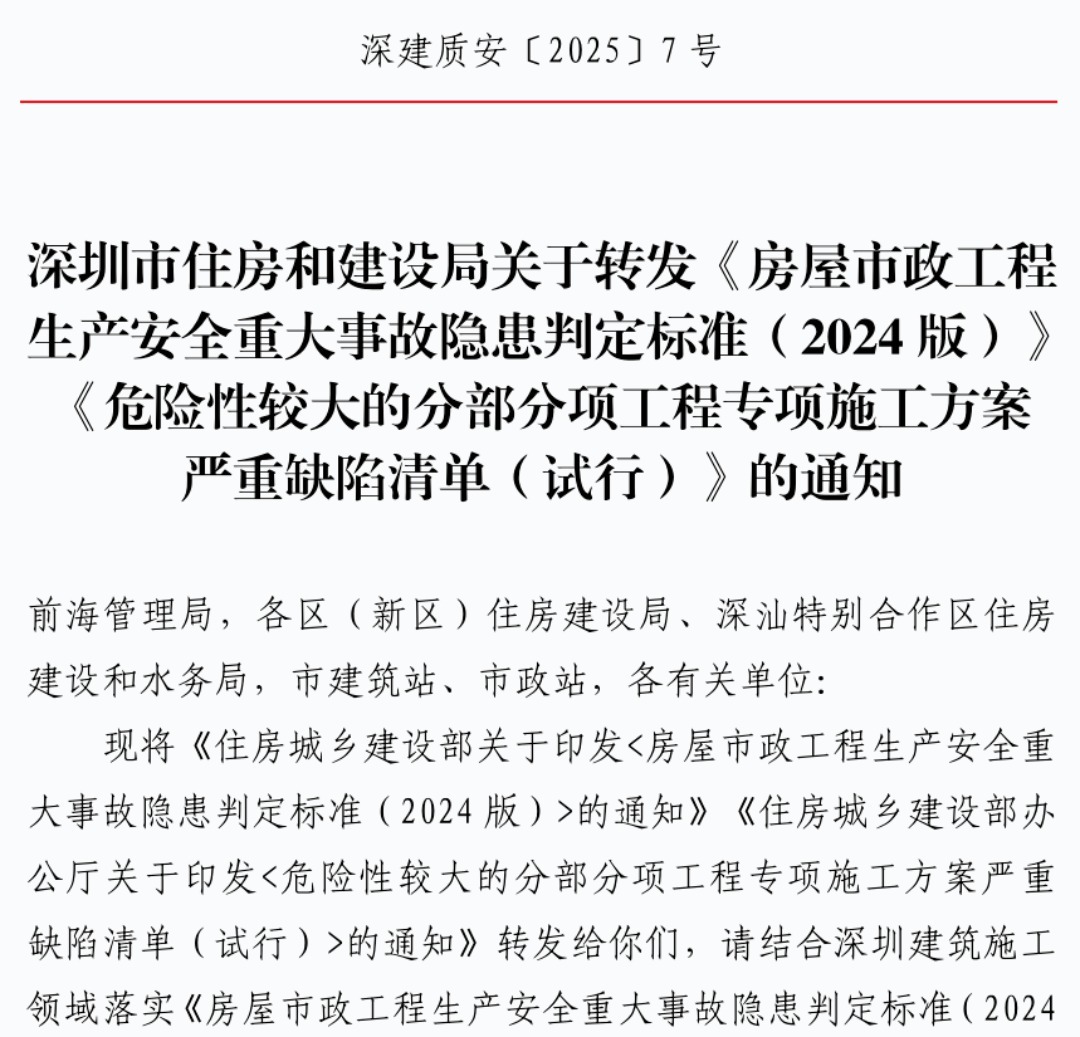 深建质安〔2025〕7号

深圳市住房和建设局关于转发《房屋市政工程生产安全重大事故隐患判定标准（2024版）》《危险性较大的分部分项工程专项施工方案严重缺陷清单（试行）》的通知

前海管理局，各区（新区）住房建设局、深汕特别合作区住房建设和水务局，市建筑站、市政站，各有关单位:

现将《住房城乡建设部关于印发<房屋市政工程生产安全重大事故隐患判定标准（2024版）>的通知》《住房城乡建设部办公厅关于印发<危险性较大的分部分项工程专项施工方案严重缺陷清单（试行）>的通知》转发给你们，请结合深圳建筑施工领域落实《房屋市政工程生产安全重大事故隐患判定标准（2024